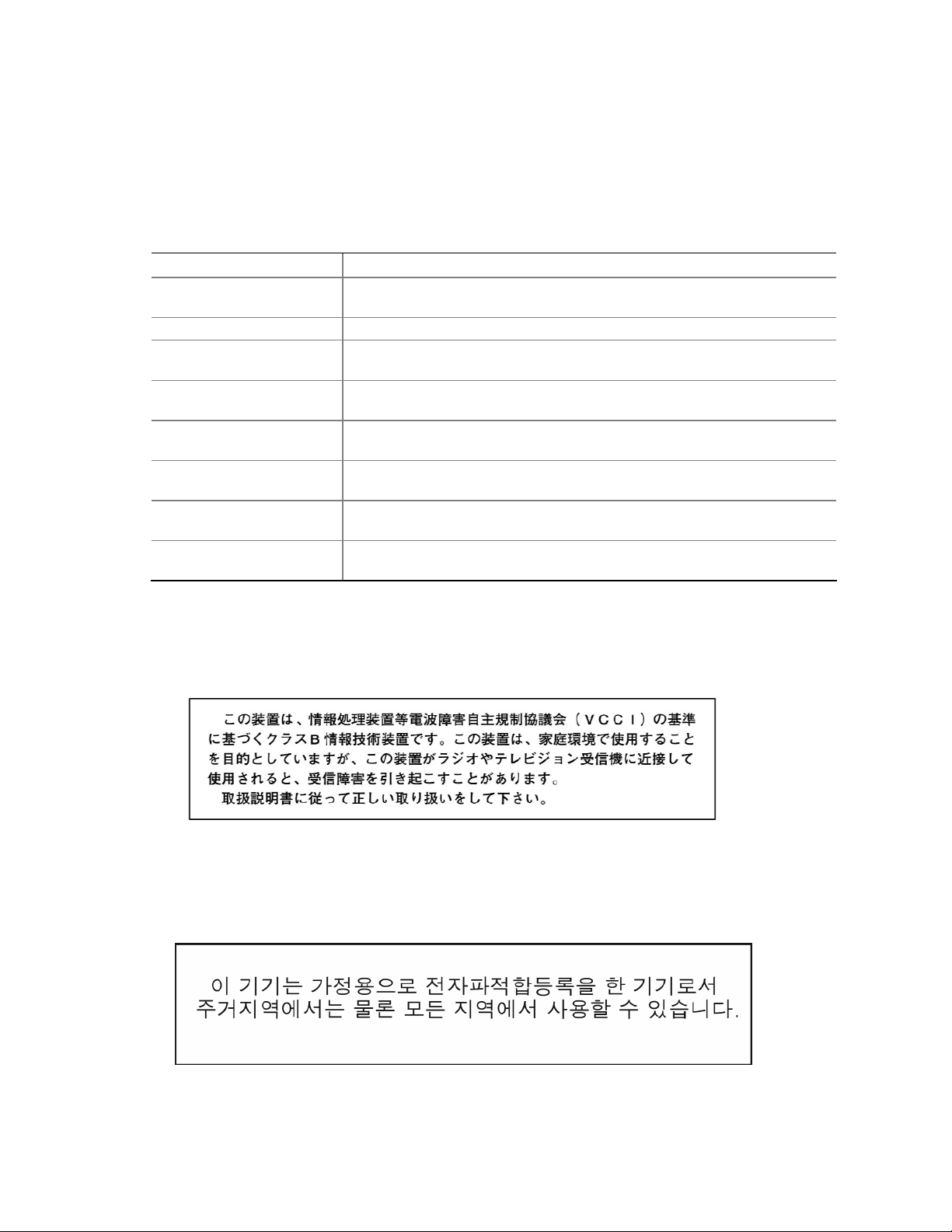 この装置は、情報処理装置等電波障害自主規制協議会（ＶＣＣＩ）の基準に基づくクラスＢ情報技術装置です。この装置は、家庭環境で使用することを目的としていますが、この装置がラジオやテレビジョン受信機に近接して使用されると、受信障害を引き起こすことがあります。
取扱説明書に従って正しい取り扱いをして下さい。

이 기기는 가정용으로 전자파적합등록을 한 기기로서 주거지역에서는 물론 모든 지역에서 사용할 수 있습니다.